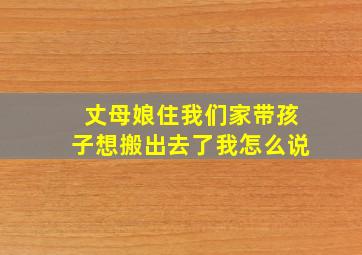 丈母娘住我们家带孩子想搬出去了我怎么说